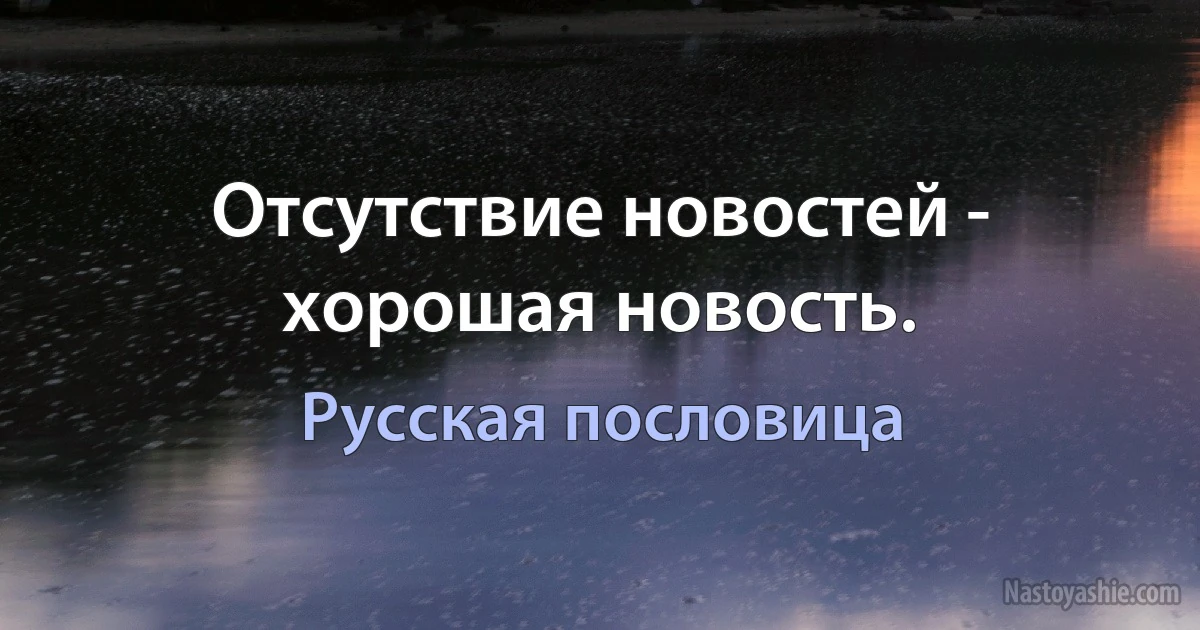 Отсутствие новостей - хорошая новость.

Русская пословица

Nastoyashie.com